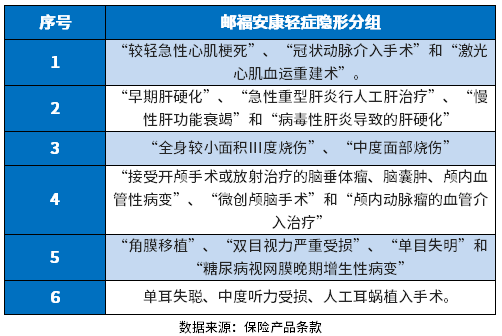 | 序号 | 邮福安康轻症隐形分组 |
|---|---|
| 1 | “较轻急性心肌梗死”、“冠状动脉介入手术”和“激光心肌血运重建术”。 |
| 2 | “早期肝硬化”、“急性重型肝炎行人工肝治疗”、“慢性肝功能衰竭”和“病毒性肝炎导致的肝硬化” |
| 3 | “全身较小面积III度烧伤”、“中度面部烧伤” |
| 4 | “接受开颅手术或放射治疗的脑垂体瘤、脑囊肿、颅内血管性病变”、“微创颅脑手术”和“颅内动脉瘤的血管介入治疗” |
| 5 | “角膜移植”、“双目视力严重受损”、“单目失明”和“糖尿病视网膜晚期增生性病变” |
| 6 | 单耳失聪、中度听力受损、人工耳蜗植入手术。 |

数据来源：保险产品条款